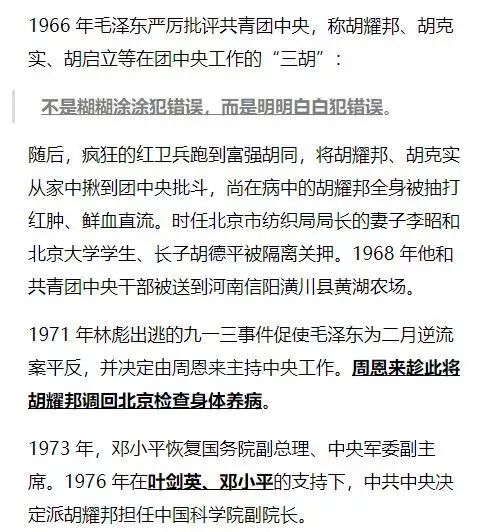 1966 年毛泽东严厉批评共青团中央，称胡耀邦、胡克实、胡启立等在团中央工作的“三胡”：

不是糊糊涂涂犯错误，而是明明白白犯错误。

随后，疯狂的红卫兵跑到富强胡同，将胡耀邦、胡克实从家中揪到团中央批斗，尚在病中的胡耀邦全身被抽打红肿、鲜血直流。时任北京市纺织局局长的妻子李昭和北京大学学生、长子胡德平被隔离关押。1968 年他和共青团中央干部被送到河南信阳潢川县黄湖农场。

1971 年林彪出逃的九一三事件促使毛泽东为二月逆流案平反，并决定由周恩来主持中央工作。周恩来趁此将胡耀邦调回北京检查身体养病。

1973 年，邓小平恢复国务院副总理、中央军委副主席。1976 年在叶剑英、邓小平的支持下，中共中央决定派胡耀邦担任中国科学院副院长。